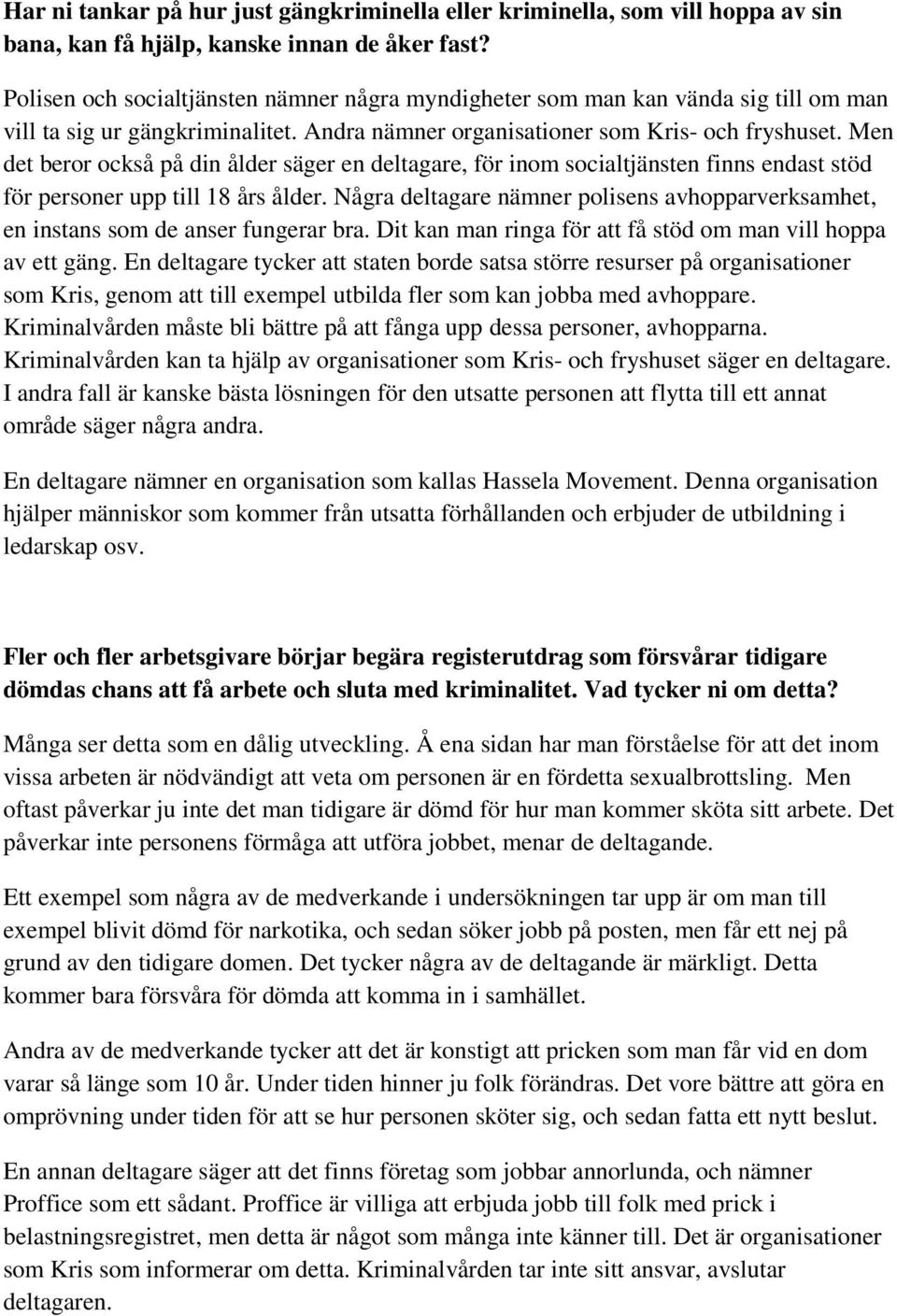 Har ni tankar på hur just gängkriminella eller kriminella, som vill hoppa av sin bana, kan få hjälp, kanske innan de åker fast?

Polisen och socialtjänsten nämner några myndigheter som man kan vända sig till om man vill ta sig ur gängkriminalitet. Andra nämner organisationer som Kris- och fryshuset. Men det beror också på din ålder säger en deltagare, för inom socialtjänsten finns endast stöd för personer upp till 18 års ålder. Några deltagare nämner polisens avhopparverksamhet, en instans som de anser fungerar bra. Dit kan man ringa för att få stöd om man vill hoppa av ett gäng. En deltagare tycker att staten borde satsa större resurser på organisationer som Kris, genom att till exempel utbilda fler som kan jobba med avhoppare. Kriminalvården måste bli bättre på att fånga upp dessa personer, avhopparna. Kriminalvården kan ta hjälp av organisationer som Kris- och fryshuset säger en deltagare. I andra fall är kanske bästa lösningen för den utsatte personen att flytta till ett annat område säger några andra.

En deltagare nämner en organisation som kallas Hassela Movement. Denna organisation hjälper människor som kommer från utsatta förhållanden och erbjuder de utbildning i ledarskap osv.

Fler och fler arbetsgivare börjar begära registerutdrag som försvårar tidigare dömdas chans att få arbete och sluta med kriminalitet. Vad tycker ni om detta?

Många ser detta som en dålig utveckling. Å ena sidan har man förståelse för att det inom vissa arbeten är nödvändigt att veta om personen är en fördetta sexualbrottsling. Men oftast påverkar ju inte det man tidigare är dömd för hur man kommer sköta sitt arbete. Det påverkar inte personens förmåga att utföra jobbet, menar de deltagande.

Ett exempel som några av de medverkande i undersökningen tar upp är om man till exempel blivit dömd för narkotika, och sedan söker jobb på posten, men får ett nej på grund av den tidigare domen. Det tycker några av de deltagande är märkligt. Detta kommer bara försvåra för dömda att komma in i samhället.

Andra av de medverkande tycker att det är konstigt att pricken som man får vid en dom varar så länge som 10 år. Under tiden hinner ju folk förändras. Det vore bättre att göra en omprövning under tiden för att se hur personen sköter sig, och sedan fatta ett nytt beslut.

En annan deltagare säger att det finns företag som jobbar annorlunda, och nämner Proffice som ett sådant. Proffice är villiga att erbjuda jobb till folk med prick i belastningsregistret, men detta är något som många inte känner till. Det är organisationer som Kris som informerar om detta. Kriminalvården tar inte sitt ansvar, avslutar deltagaren.